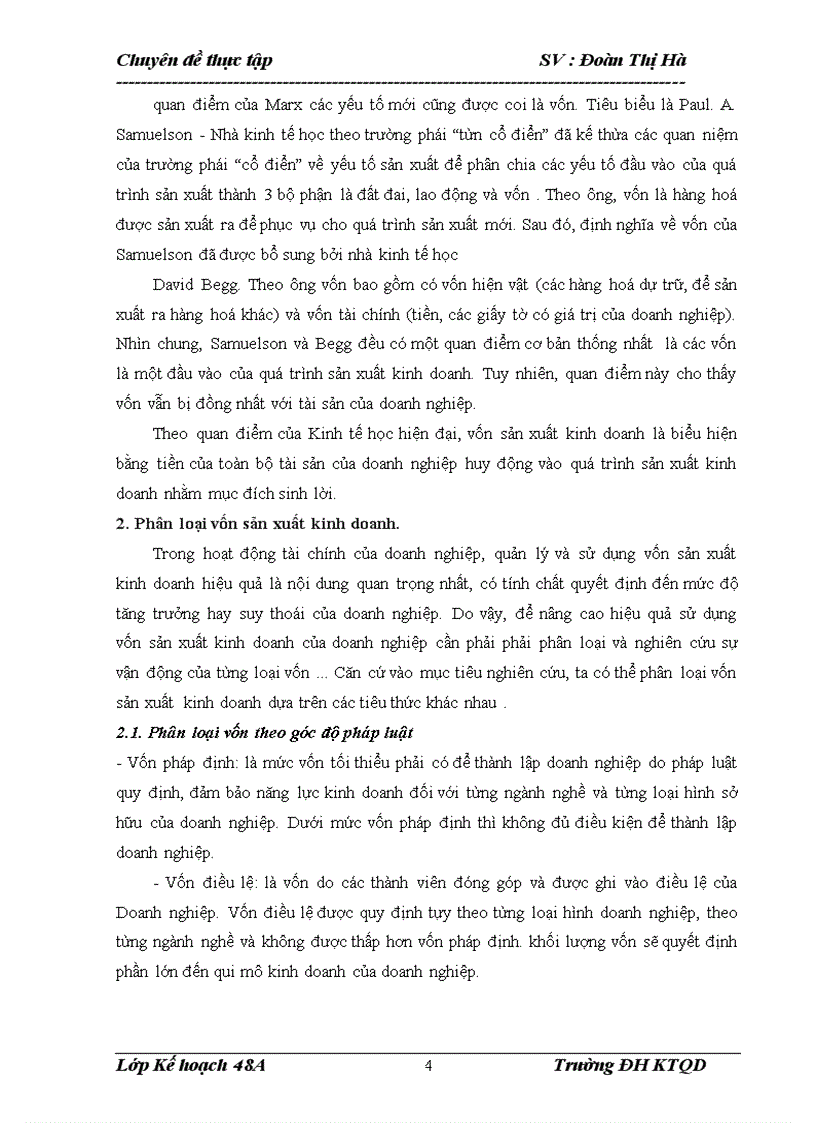 Chuyên đề thực tập SV : Đoàn Thị Hà

quan điểm của Marx các yếu tố mới cũng được coi là vốn. Tiêu biểu là Paul. A. Samuelson - Nhà kinh tế học theo trường phái "tân cổ điển" đã kế thừa các quan niệm của trường phái "cổ điển" về yếu tố sản xuất để phân chia các yếu tố đầu vào của quá trình sản xuất thành 3 bộ phận là đất đai, lao động và vốn . Theo ông, vốn là hàng hoá được sản xuất ra để phục vụ cho quá trình sản xuất mới. Sau đó, định nghĩa về vốn của Samuelson đã được bổ sung bởi nhà kinh tế học

David Begg. Theo ông vốn bao gồm có vốn hiện vật (các hàng hoá dự trữ, để sản xuất ra hàng hoá khác) và vốn tài chính (tiền, các giấy tờ có giá trị của doanh nghiệp). Nhìn chung, Samuelson và Begg đều có một quan điểm cơ bản thống nhất là các vốn là một đầu vào của quá trình sản xuất kinh doanh. Tuy nhiên, quan điểm này cho thấy vốn vẫn bị đồng nhất với tài sản của doanh nghiệp.

Theo quan điểm của Kinh tế học hiện đại, vốn sản xuất kinh doanh là biểu hiện bằng tiền của toàn bộ tài sản của doanh nghiệp huy động vào quá trình sản xuất kinh doanh nhằm mục đích sinh lời.

2. Phân loại vốn sản xuất kinh doanh.

Trong hoạt động tài chính của doanh nghiệp, quản lý và sử dụng vốn sản xuất kinh doanh hiệu quả là nội dung quan trọng nhất, có tính chất quyết định đến mức độ tăng trưởng hay suy thoái của doanh nghiệp. Do vậy, để nâng cao hiệu quả sử dụng vốn sản xuất kinh doanh của doanh nghiệp cần phải phải phân loại và nghiên cứu sự vận động của từng loại vốn ... Căn cứ vào mục tiêu nghiên cứu, ta có thể phân loại vốn sản xuất kinh doanh dựa trên các tiêu thức khác nhau .

2.1. Phân loại vốn theo góc độ pháp luật

- Vốn pháp định: là mức vốn tối thiểu phải có để thành lập doanh nghiệp do pháp luật quy định, đảm bảo năng lực kinh doanh đối với từng ngành nghề và từng loại hình sở hữu của doanh nghiệp. Dưới mức vốn pháp định thì không đủ điều kiện để thành lập doanh nghiệp.

- Vốn điều lệ: là vốn do các thành viên đóng góp và được ghi vào điều lệ của Doanh nghiệp. Vốn điều lệ được quy định tuỳ theo từng loại hình doanh nghiệp, theo từng ngành nghề và không được thấp hơn vốn pháp định. khối lượng vốn sẽ quyết định phần lớn đến qui mô kinh doanh của doanh nghiệp.

Lớp Kế hoạch 48A 4 Trường ĐH KTQD